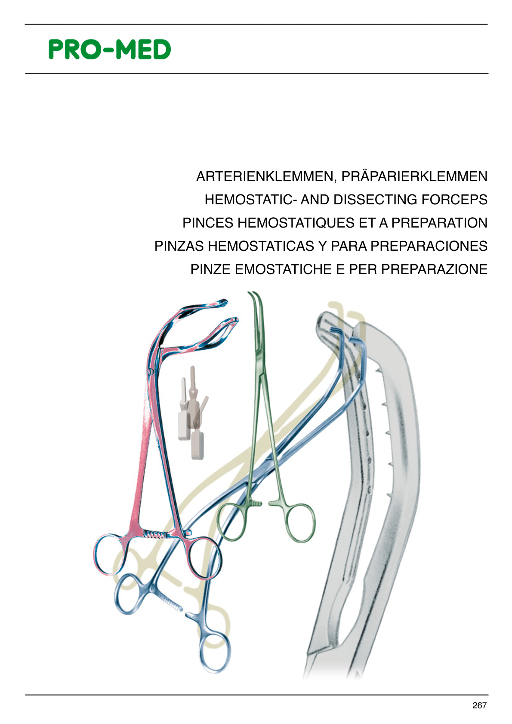 PRO-MED

ARTERIENKLEMMEN, PRÄPARIERKLEMMEN
HEMOSTATIC- AND DISSECTING FORCEPS
PINCES HEMOSTATIQUES ET A PREPARATION
PINZAS HEMOSTATICAS Y PARA PREPARACIONES
PINZE EMOSTATICHE E PER PREPARAZIONE

267